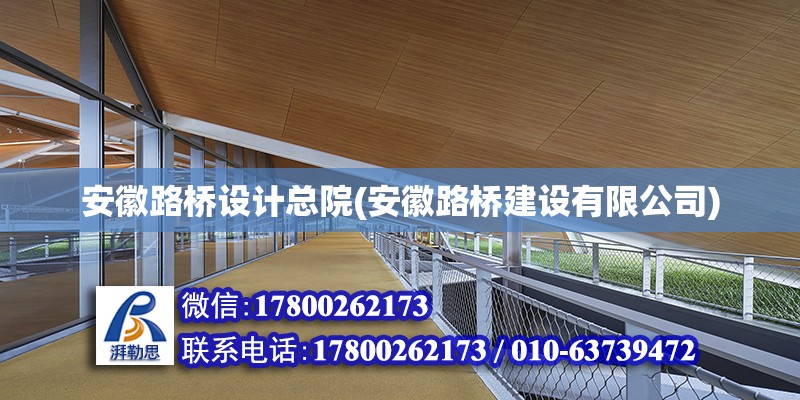 安徽路桥设计总院(安徽路桥建设有限公司)

湃勒思

微信:17800262173

联系电话:17800262173 / 010-63739472